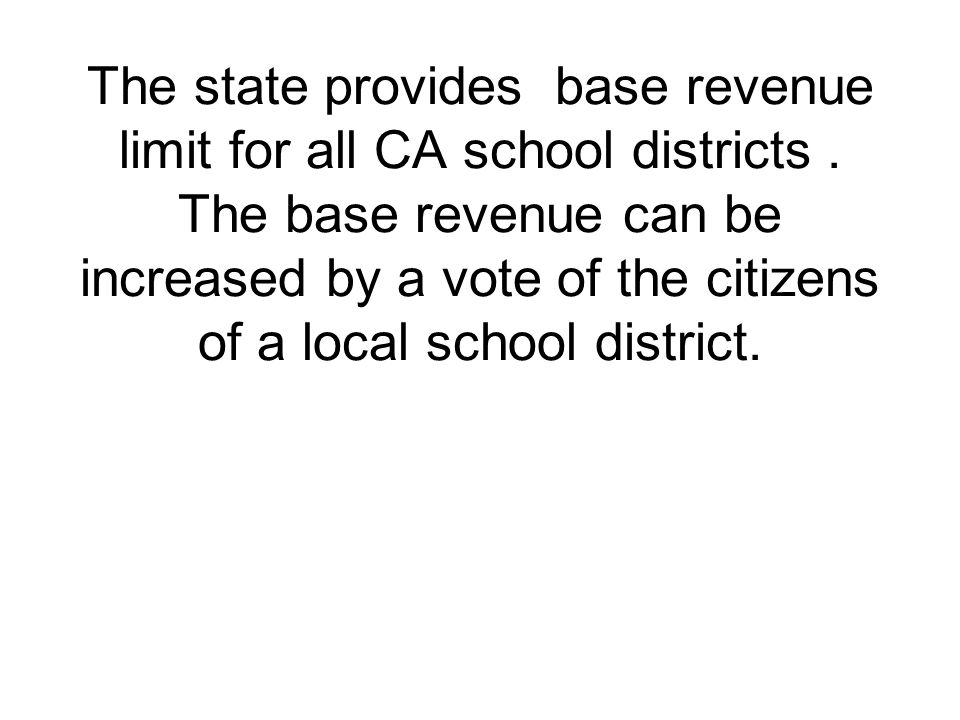 The state provides base revenue limit for all CA school districts . The base revenue can be increased by a vote of the citizens of a local school district.